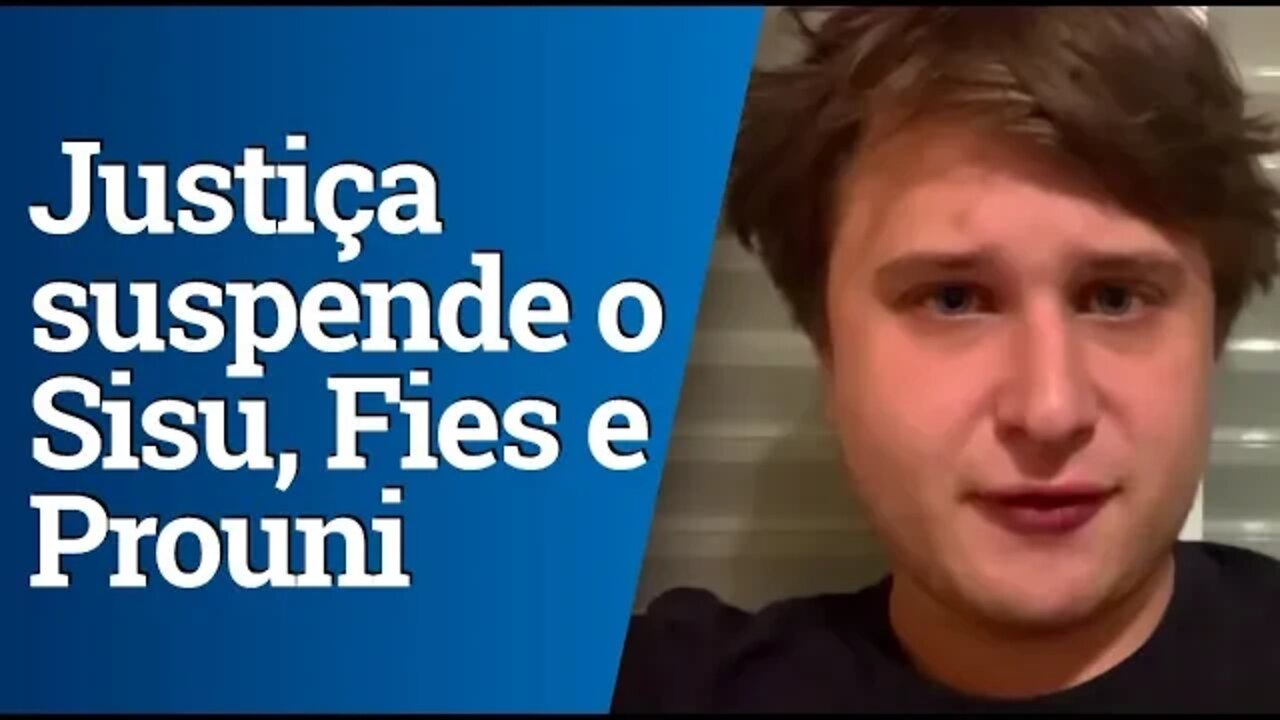 Justiça suspende o Sisu, Fies e Prouni